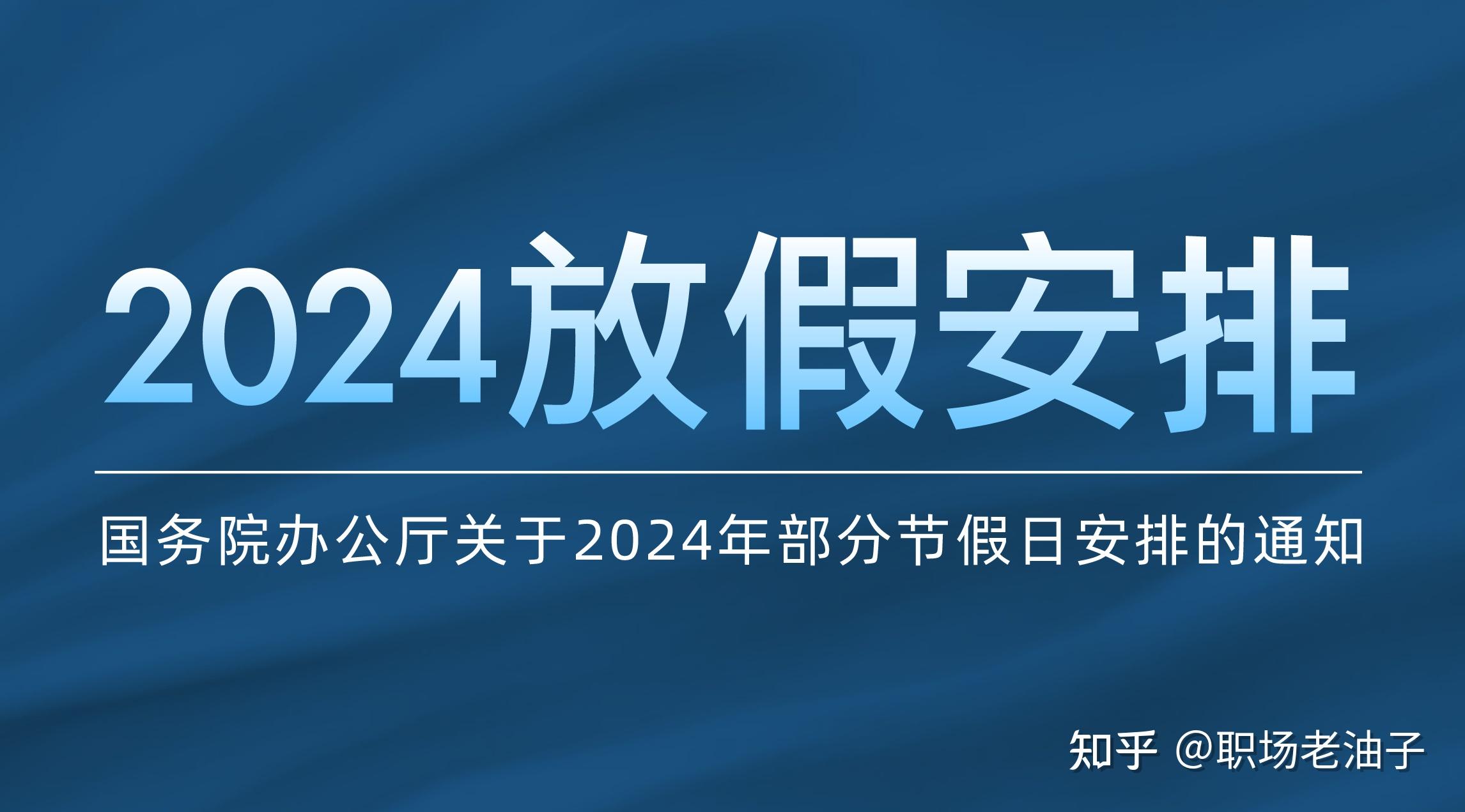 2024放假安排

国务院办公厅关于2024年部分节假日安排的通知

知乎 @职场老油子